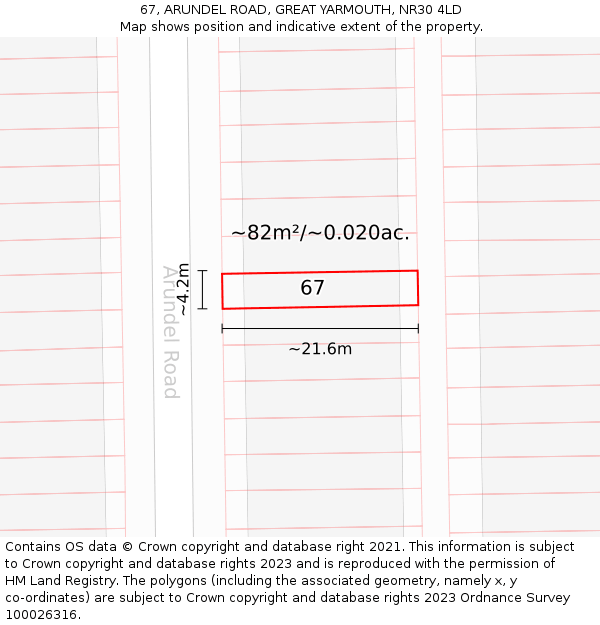 67, ARUNDEL ROAD, GREAT YARMOUTH, NR30 4LD
Map shows position and indicative extent of the property.

~82m²/~0.020ac.

Arundel Road

~4.2m

67

~21.6m

Contains OS data © Crown copyright and database right 2021. This information is subject to Crown copyright and database rights 2023 and is reproduced with the permission of HM Land Registry. The polygons (including the associated geometry, namely x, y co-ordinates) are subject to Crown copyright and database rights 2023 Ordnance Survey 100026316.